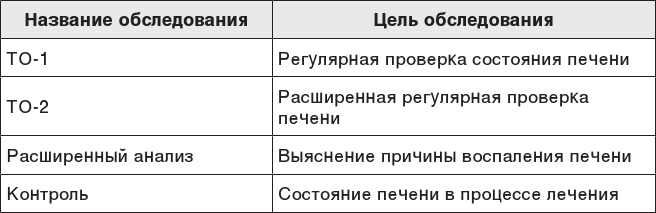 | Название обследования | Цель обследования |
|---|---|
| ТО-1 | Регулярная проверка состояния печени |
| ТО-2 | Расширенная регулярная проверка печени |
| Расширенный анализ | Выяснение причины воспаления печени |
| Контроль | Состояние печени в процессе лечения |